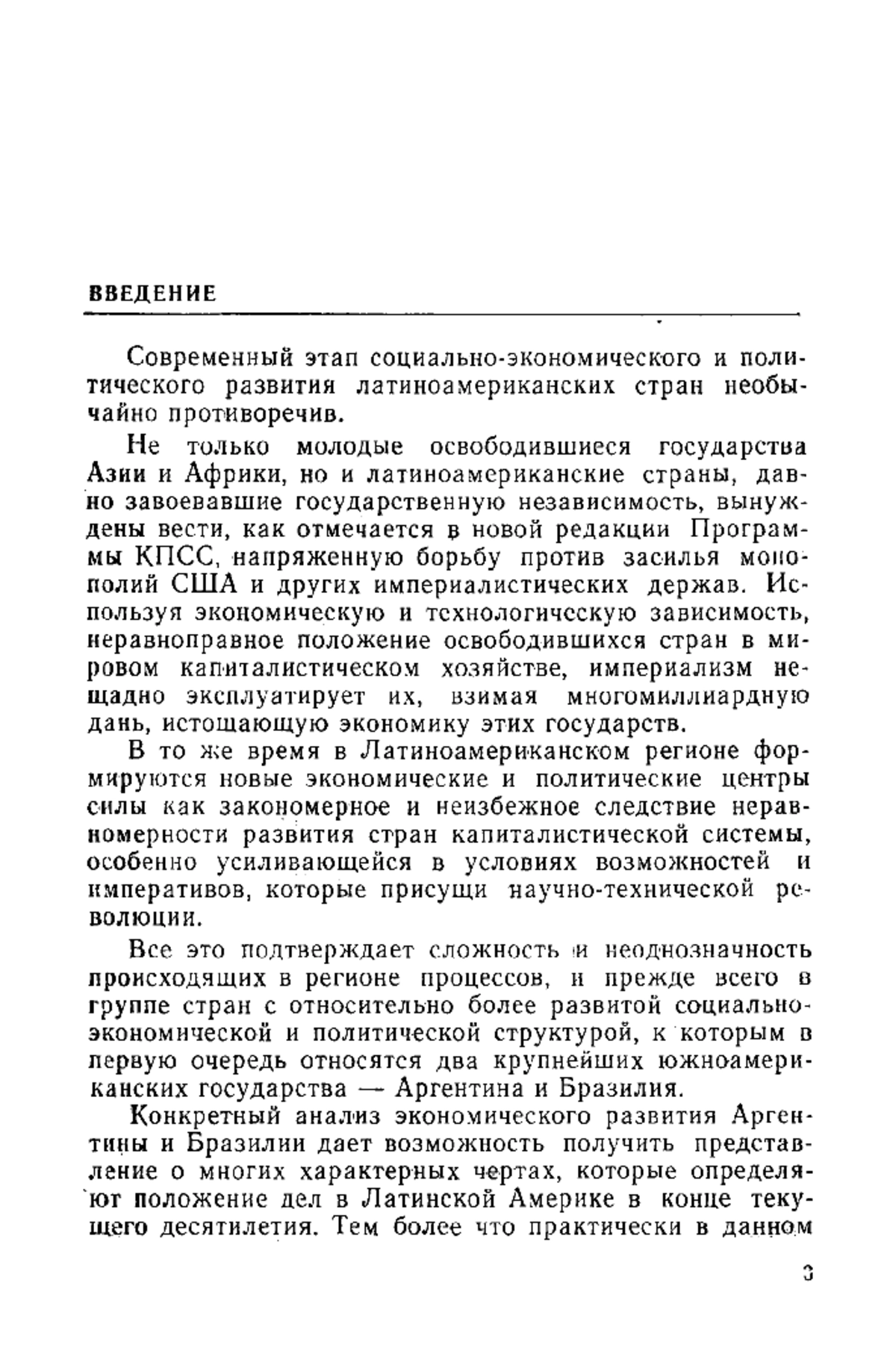 ВВЕДЕНИЕ

Современный этап социально-экономического и политического развития латиноамериканских стран необычайно противоречив.

Не только молодые освободившиеся государства Азии и Африки, но и латиноамериканские страны, давно завоевавшие государственную независимость, вынуждены вести, как отмечается в новой редакции Программы КПСС, напряженную борьбу против засилья монополий США и других империалистических держав. Используя экономическую и технологическую зависимость, неравноправное положение освободившихся стран в мировом капиталистическом хозяйстве, империализм нещадно эксплуатирует их, взимая многомиллиардную дань, истощающую экономику этих государств.

В то же время в Латиноамериканском регионе формируются новые экономические и политические центры силы как закономерное и неизбежное следствие неравномерности развития стран капиталистической системы, особенно усиливающейся в условиях возможностей и императивов, которые присущи научно-технической революции.

Все это подтверждает сложность и неоднозначность происходящих в регионе процессов, и прежде всего в группе стран с относительно более развитой социально-экономической и политической структурой, к которым в первую очередь относятся два крупнейших южноамериканских государства — Аргентина и Бразилия.

Конкретный анализ экономического развития Аргентины и Бразилии дает возможность получить представление о многих характерных чертах, которые определяют положение дел в Латинской Америке в конце текущего десятилетия. Тем более что практически в данном

3